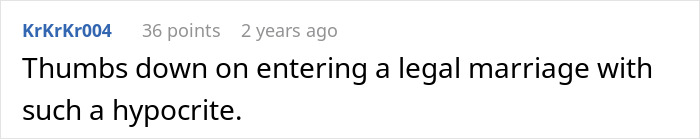 KrKrKr004 36 points 2 years ago

Thumbs down on entering a legal marriage with such a hypocrite.